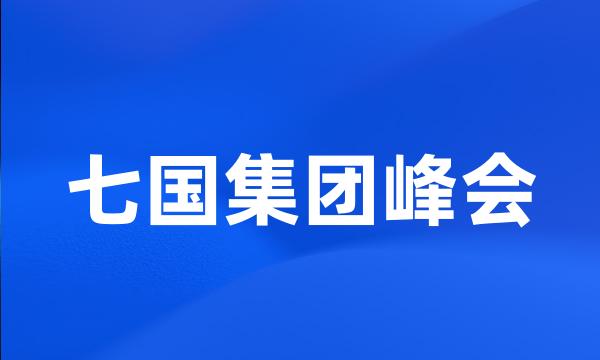 七国集团峰会